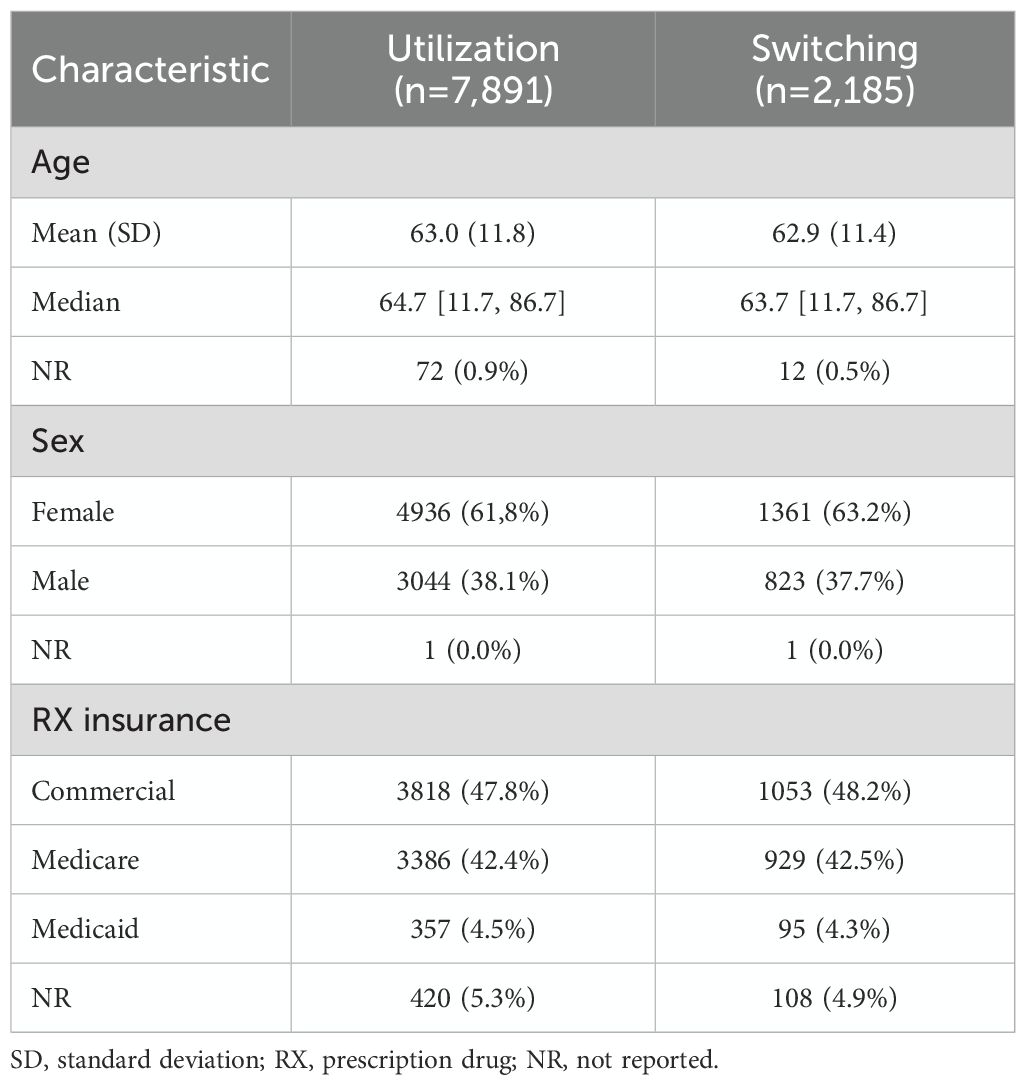 | Characteristic | Utilization (n=7,891) | Switching (n=2,185) |
|---|---|---|
| Age | | |
| Mean (SD) | 63.0 (11.8) | 62.9 (11.4) |
| Median | 64.7 [11.7, 86.7] | 63.7 [11.7, 86.7] |
| NR | 72 (0.9%) | 12 (0.5%) |
| Sex | | |
| Female | 4936 (61,8%) | 1361 (63.2%) |
| Male | 3044 (38.1%) | 823 (37.7%) |
| NR | 1 (0.0%) | 1 (0.0%) |
| RX insurance | | |
| Commercial | 3818 (47.8%) | 1053 (48.2%) |
| Medicare | 3386 (42.4%) | 929 (42.5%) |
| Medicaid | 357 (4.5%) | 95 (4.3%) |
| NR | 420 (5.3%) | 108 (4.9%) |

SD, standard deviation; RX, prescription drug; NR, not reported.